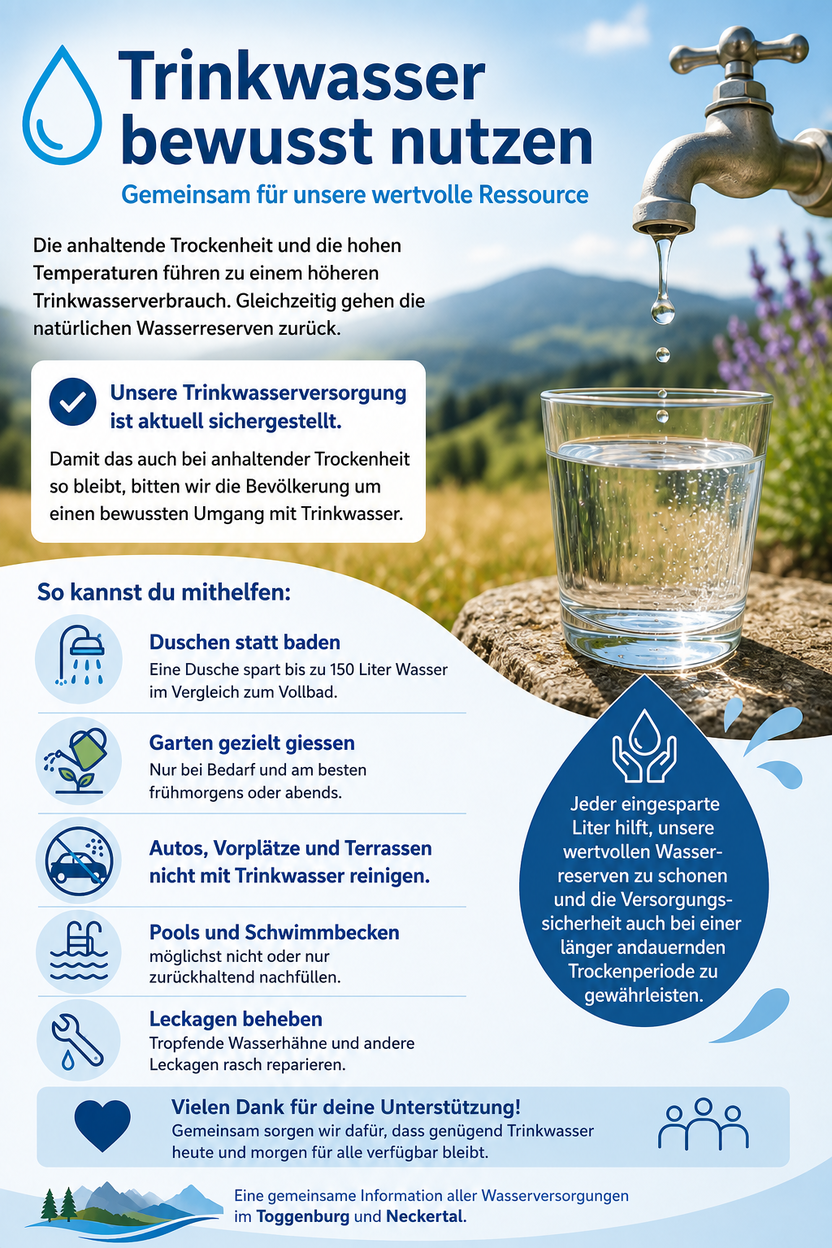 Trinkwasser bewusst nutzen

Gemeinsam für unsere wertvolle Ressource

Die anhaltende Trockenheit und die hohen Temperaturen führen zu einem höheren Trinkwasserverbrauch. Gleichzeitig gehen die natürlichen Wasserreserven zurück.

Unsere Trinkwasserversorgung ist aktuell sichergestellt.

Damit das auch bei anhaltender Trockenheit so bleibt, bitten wir die Bevölkerung um einen bewussten Umgang mit Trinkwasser.

So kannst du mithelfen:

Duschen statt baden
Eine Dusche spart bis zu 150 Liter Wasser im Vergleich zum Vollbad.

Garten gezielt giessen
Nur bei Bedarf und am besten frühmorgens oder abends.

Autos, Vorplätze und Terrassen nicht mit Trinkwasser reinigen.

Pools und Schwimmbecken
möglichst nicht oder nur zurückhaltend nachfüllen.

Leckagen beheben
Tropfende Wasserhähne und andere Leckagen rasch reparieren.

Jeder eingesparte Liter hilft, unsere wertvollen Wasserreserven zu schonen und die Versorgungssicherheit auch bei einer länger andauernden Trockenperiode zu gewährleisten.

Vielen Dank für deine Unterstützung!
Gemeinsam sorgen wir dafür, dass genügend Trinkwasser heute und morgen für alle verfügbar bleibt.

Eine gemeinsame Information aller Wasserversorgungen im Toggenburg und Neckertal.